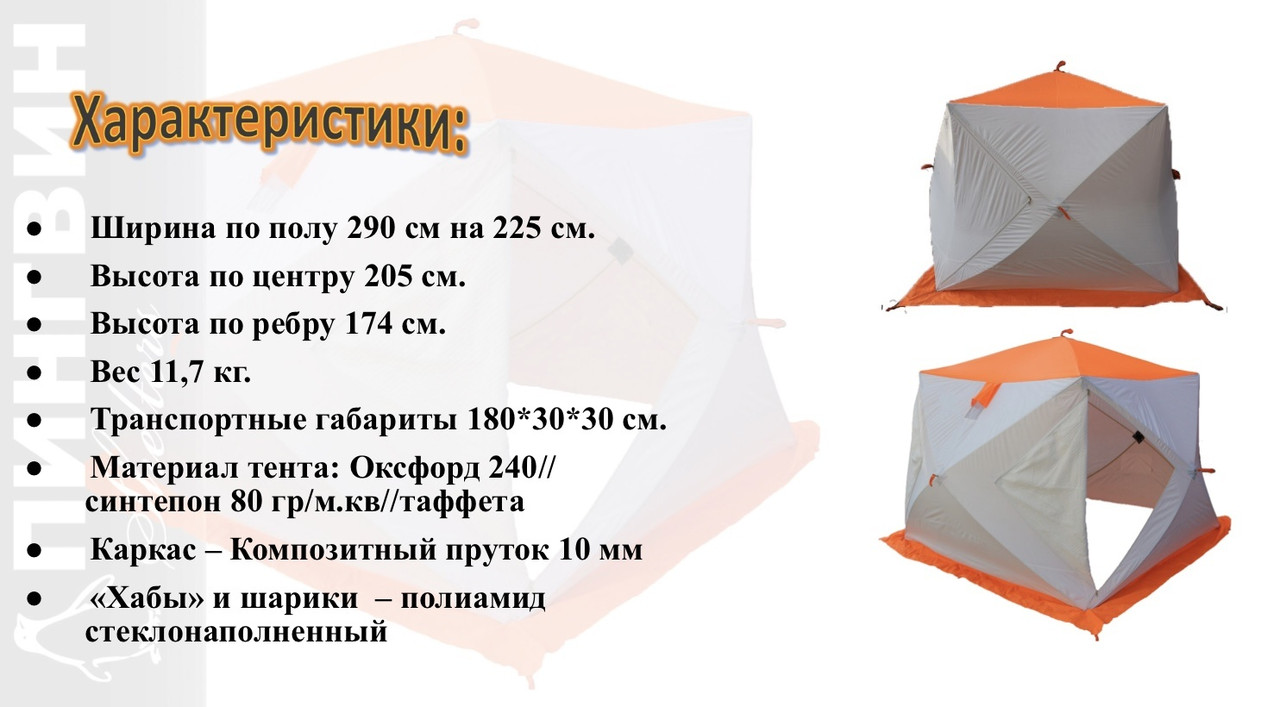 ПИНГВИН

Характеристики:

● Ширина по полу 290 см на 225 см.

● Высота по центру 205 см.

● Высота по ребру 174 см.

● Вес 11,7 кг.

● Транспортные габариты 180*30*30 см.

● Материал тента: Оксфорд 240// синтепон 80 гр/м.кв//таффета

● Каркас – Композитный пруток 10 мм

● «Хабы» и шарики – полиамид стеклонаполненный